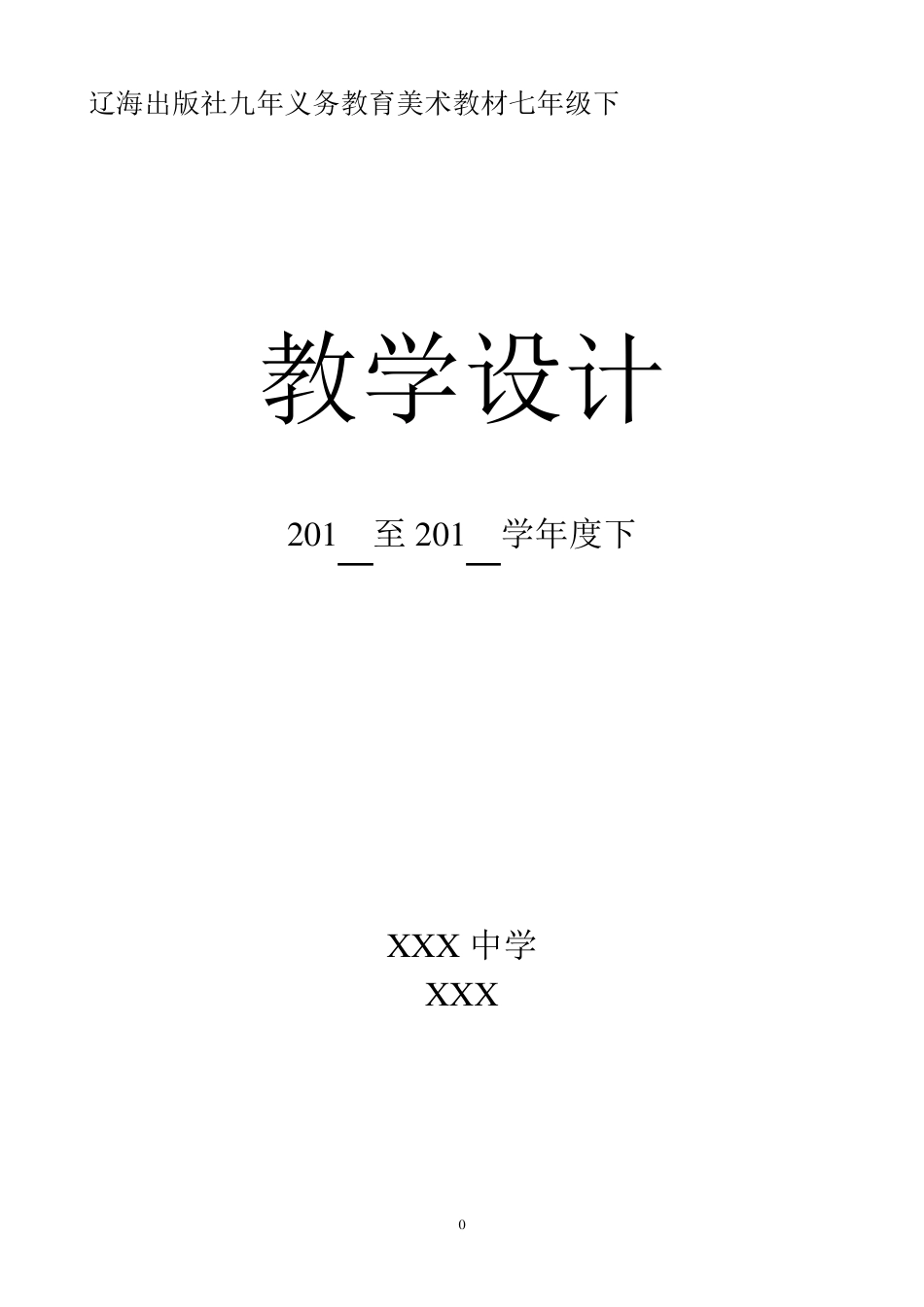 辽海出版社九年义务教育美术教材七年级下

教学设计

201＿至 201＿学年度下

XXX 中学
XXX

0